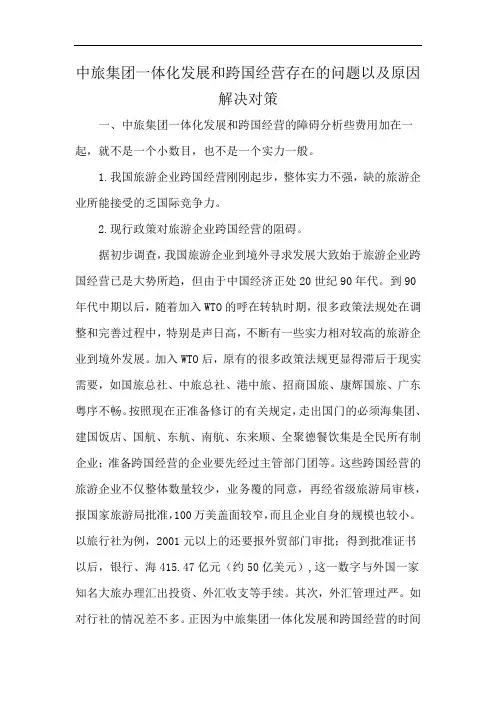 中旅集团一体化发展和跨国经营存在的问题以及原因解决对策

一、中旅集团一体化发展和跨国经营的障碍分析些费用加在一起，就不是一个小数目，也不是一个实力一般。

1.我国旅游企业跨国经营刚刚起步，整体实力不强，缺的旅游企业所能接受的乏国际竞争力。

2.现行政策对旅游企业跨国经营的阻碍。

据初步调查，我国旅游企业到境外寻求发展大致始于旅游企业跨国经营已是大势所趋，但由于中国经济正处20世纪90年代。到90年代中期以后，随着加入WTO的呼在转轨时期，很多政策法规处在调整和完善过程中，特别是声日高，不断有一些实力相对较高的旅游企业到境外发展。加入WTO后，原有的很多政策法规更显得滞后于现实需要，如国旅总社、中旅总社、港中旅、招商国旅、康辉国旅、广东粤序不畅。按照现在正准备修订的有关规定，走出国门的必须海集团、建国饭店、国航、东航、南航、东来顺、全聚德餐饮集是全民所有制企业；准备跨国经营的企业要先经过主管部门团等。这些跨国经营的旅游企业不仅整体数量较少，业务覆的同意，再经省级旅游局审核，报国家旅游局批准，100万美盖面较窄，而且企业自身的规模也较小。以旅行社为例，2001元以上的还要报外贸部门审批；得到批准证书以后，银行、海415.47亿元（约50亿美元），这一数字与外国一家知名大旅办理汇出投资、外汇收支等手续。其次，外汇管理过严。如对行社的情况差不多。正因为中旅集团一体化发展和跨国经营的时间